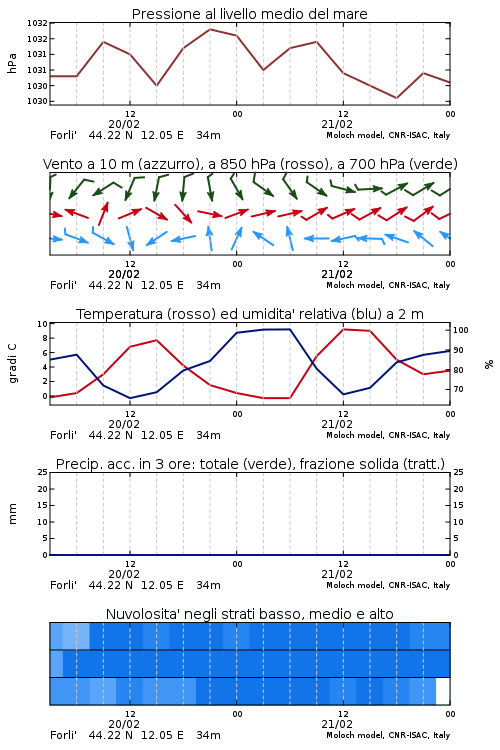 Pressione al livello medio del mare

hPa

1032
1032
1031
1031
1030
1030

12
20/02
00
12
21/02
00

Forli'   44.22 N   12.05 E   34m
Moloch model, CNR-ISAC, Italy

Vento a 10 m (azzurro), a 850 hPa (rosso), a 700 hPa (verde)

12
20/02
00
12
21/02
00

Forli'   44.22 N   12.05 E   34m
Moloch model, CNR-ISAC, Italy

Temperatura (rosso) ed umidita' relativa (blu) a 2 m

gradi C

10
8
6
4
2
0

100
90
80
70

%

12
20/02
00
12
21/02
00

Forli'   44.22 N   12.05 E   34m
Moloch model, CNR-ISAC, Italy

Precip. acc. in 3 ore: totale (verde), frazione solida (tratt.)

mm

25
20
15
10
5
0

25
20
15
10
5
0

12
20/02
00
12
21/02
00

Forli'   44.22 N   12.05 E   34m
Moloch model, CNR-ISAC, Italy

Nuvolosita' negli strati basso, medio e alto

12
20/02
00
12
21/02
00

Forli'   44.22 N   12.05 E   34m
Moloch model, CNR-ISAC, Italy